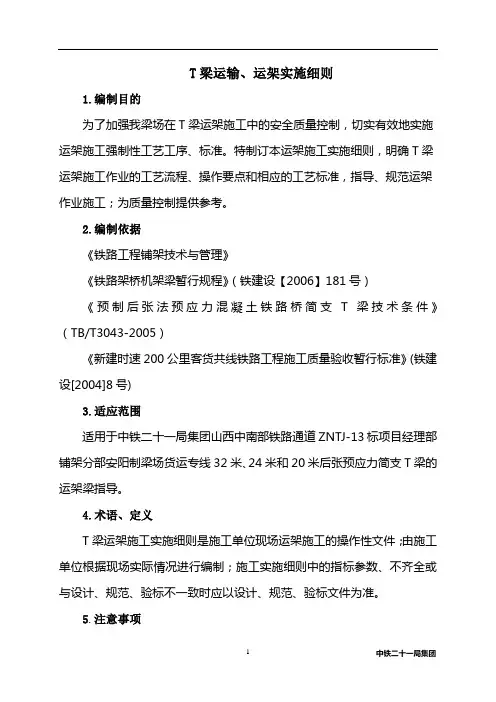 T 梁运输、运架实施细则

1. 编制目的

为了加强我梁场在 T 梁运架施工中的安全质量控制，切实有效地实施运架施工强制性工艺工序、标准。特制订本运架施工实施细则，明确 T 梁运架施工作业的工艺流程、操作要点和相应的工艺标准，指导、规范运架作业施工；为质量控制提供参考。

2. 编制依据

《铁路工程铺架技术与管理》

《铁路架桥机架梁暂行规程》（铁建设【2006】181 号）

《预制后张法预应力混凝土铁路桥简支 T 梁技术条件》（TB/T3043-2005）

《新建时速 200 公里客货共线铁路工程施工质量验收暂行标准》(铁建设[2004]8 号)

3. 适应范围

适用于中铁二十一局集团山西中南部铁路通道 ZNTJ-13 标项目经理部铺架分部安阳制梁场货运专线 32 米、24 米和 20 米后张预应力简支 T 梁的运架梁指导。

4. 术语、定义

T 梁运架施工实施细则是施工单位现场运架施工的操作性文件；由施工单位根据现场实际情况进行编制；施工实施细则中的指标参数、不齐全或与设计、规范、验标不一致时应以设计、规范、验标文件为准。

5. 注意事项

1

中铁二十一局集团